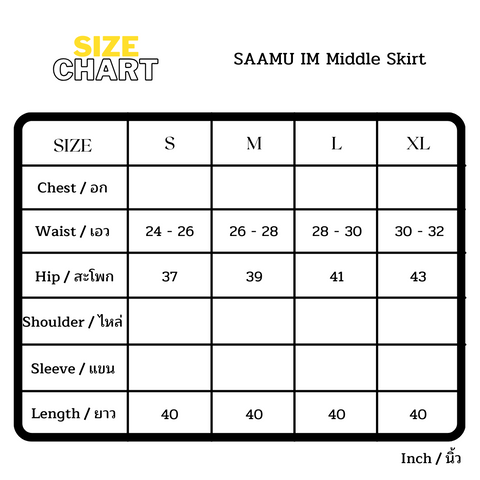 SIZE CHART

SAAMU IM Middle Skirt

| SIZE | S | M | L | XL |
|---|---|---|---|---|
| Chest / อก | | | | |
| Waist / เอว | 24 - 26 | 26 - 28 | 28 - 30 | 30 - 32 |
| Hip / สะโพก | 37 | 39 | 41 | 43 |
| Shoulder / ไหล่ | | | | |
| Sleeve / แขน | | | | |
| Length / ยาว | 40 | 40 | 40 | 40 |

Inch / นิ้ว